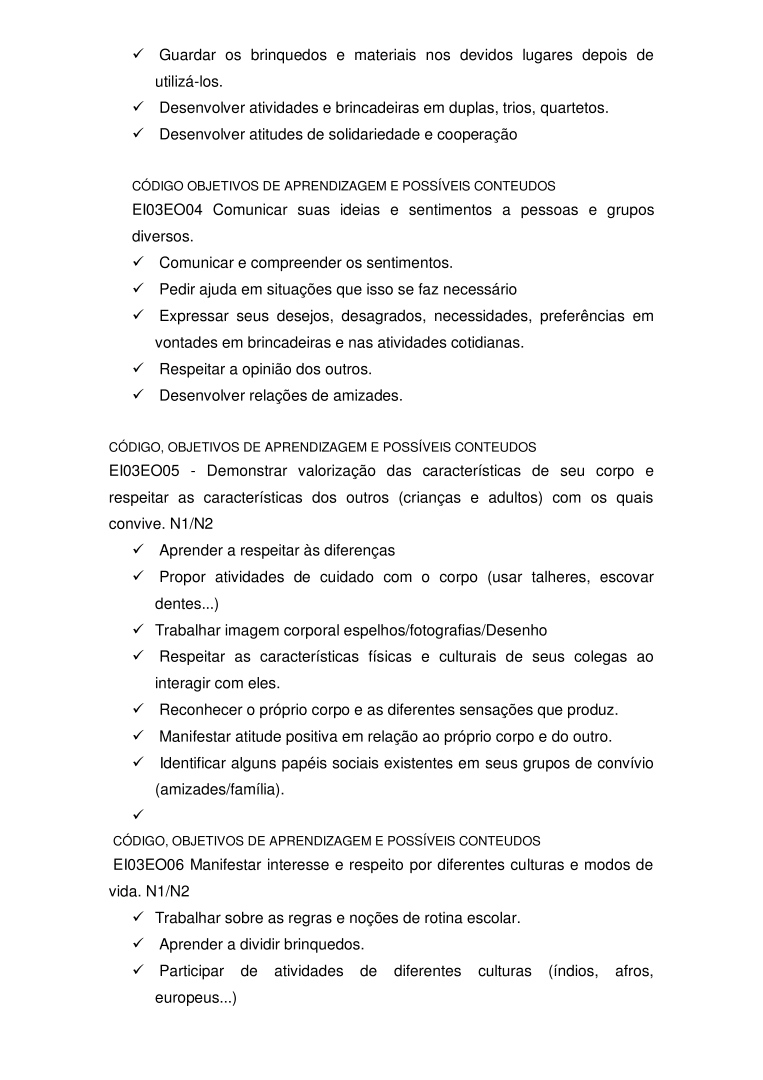 ✓ Guardar os brinquedos e materiais nos devidos lugares depois de utilizá-los.
✓ Desenvolver atividades e brincadeiras em duplas, trios, quartetos.
✓ Desenvolver atitudes de solidariedade e cooperação

CÓDIGO OBJETIVOS DE APRENDIZAGEM E POSSÍVEIS CONTEUDOS
EI03EO04 Comunicar suas ideias e sentimentos a pessoas e grupos diversos.
✓ Comunicar e compreender os sentimentos.
✓ Pedir ajuda em situações que isso se faz necessário
✓ Expressar seus desejos, desagrados, necessidades, preferências em vontades em brincadeiras e nas atividades cotidianas.
✓ Respeitar a opinião dos outros.
✓ Desenvolver relações de amizades.

CÓDIGO, OBJETIVOS DE APRENDIZAGEM E POSSÍVEIS CONTEUDOS
EI03EO05 - Demonstrar valorização das características de seu corpo e respeitar as características dos outros (crianças e adultos) com os quais convive. N1/N2
✓ Aprender a respeitar às diferenças
✓ Propor atividades de cuidado com o corpo (usar talheres, escovar dentes...)
✓ Trabalhar imagem corporal espelhos/fotografias/Desenho
✓ Respeitar as características físicas e culturais de seus colegas ao interagir com eles.
✓ Reconhecer o próprio corpo e as diferentes sensações que produz.
✓ Manifestar atitude positiva em relação ao próprio corpo e do outro.
✓ Identificar alguns papéis sociais existentes em seus grupos de convívio (amizades/família).
✓
CÓDIGO, OBJETIVOS DE APRENDIZAGEM E POSSÍVEIS CONTEUDOS
EI03EO06 Manifestar interesse e respeito por diferentes culturas e modos de vida. N1/N2
✓ Trabalhar sobre as regras e noções de rotina escolar.
✓ Aprender a dividir brinquedos.
✓ Participar de atividades de diferentes culturas (índios, afros, europeus...)